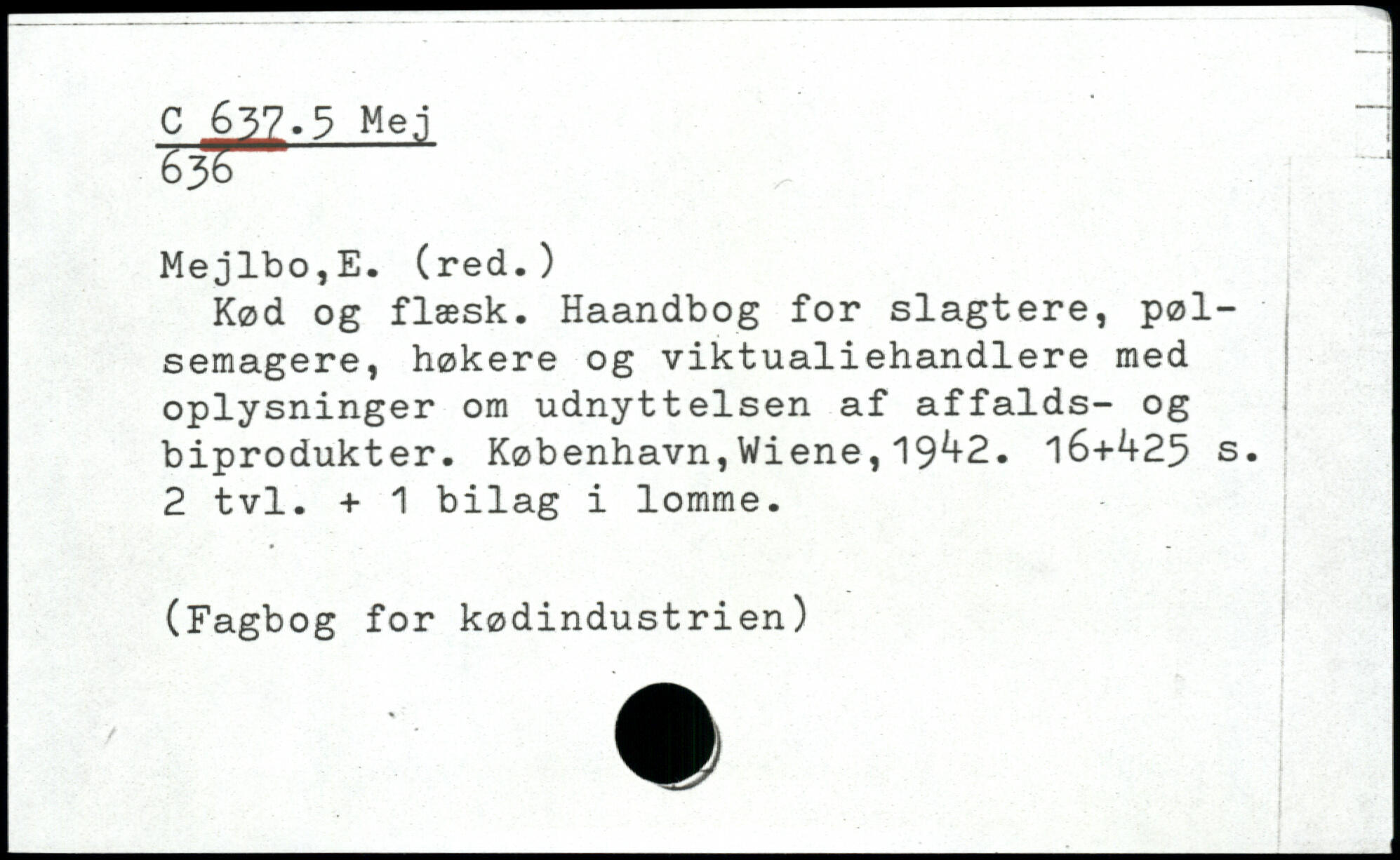 C 637.5 Mej
636

Mejlbo,E. (red.)

Kød og flæsk. Haandbog for slagtere, pølsemagere, høkere og viktualiehandlere med oplysninger om udnyttelsen af affalds- og biprodukter. København,Wiene,1942. 16+425 s. 2 tvl. + 1 bilag i lomme.

(Fagbog for kødindustrien)